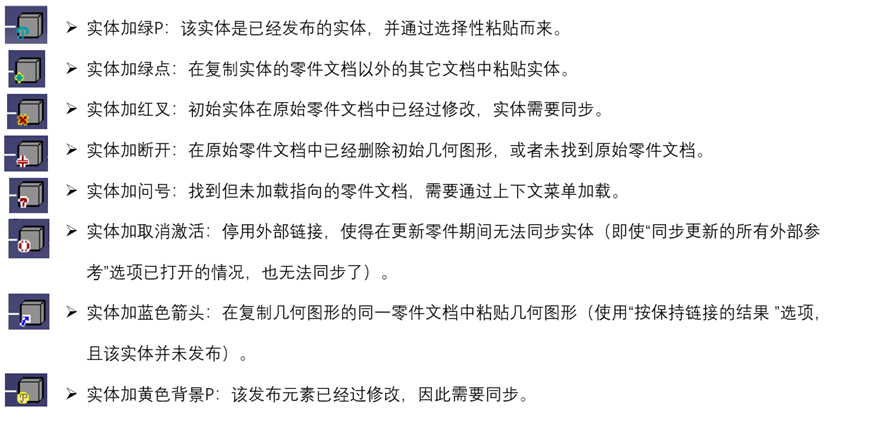 ➢ 实体加绿P：该实体是已经发布的实体，并通过选择性粘贴而来。

➢ 实体加绿点：在复制实体的零件文档以外的其它文档中粘贴实体。

➢ 实体加红叉：初始实体在原始零件文档中已经过修改，实体需要同步。

➢ 实体加断开：在原始零件文档中已经删除初始几何图形，或者未找到原始零件文档。

➢ 实体加问号：找到但未加载指向的零件文档，需要通过上下文菜单加载。

➢ 实体加取消激活：停用外部链接，使得在更新零件期间无法同步实体（即使“同步更新的所有外部参考”选项已打开的情况，也无法同步了）。

➢ 实体加蓝色箭头：在复制几何图形的同一零件文档中粘贴几何图形（使用“按保持链接的结果 ”选项，且该实体并未发布）。

➢ 实体加黄色背景P：该发布元素已经过修改，因此需要同步。